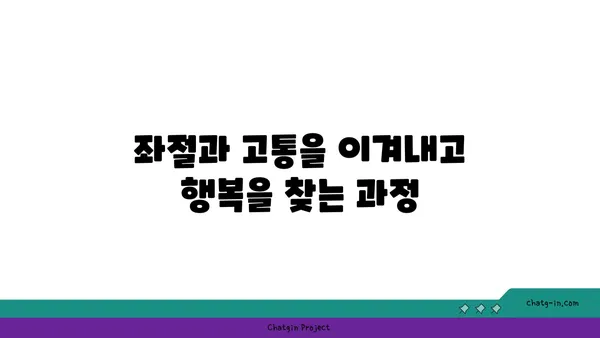 좌절과 고통을 이겨내고
행복을 찾는 과정

chatg-in.com

Chatgin Project